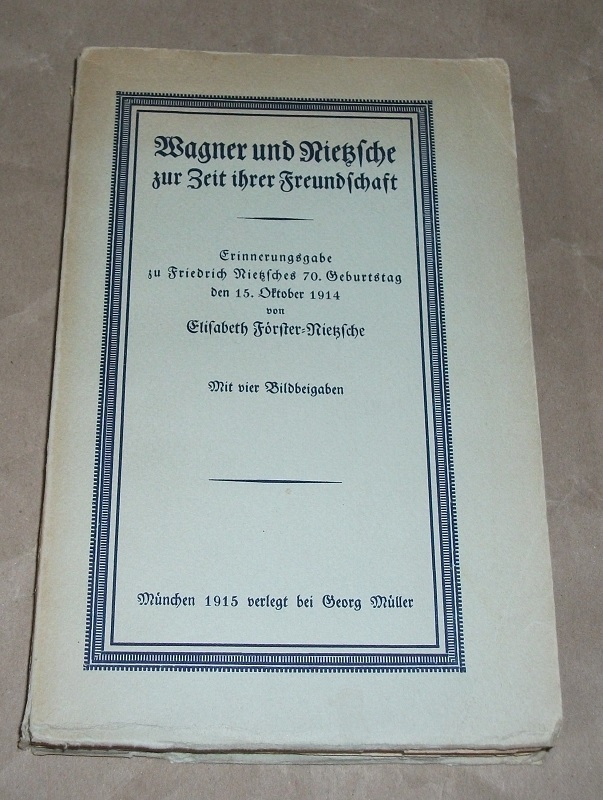 Wagner und Nietzsche
zur Zeit ihrer Freundschaft

Erinnerungsgabe
zu Friedrich Nietzsches 70. Geburtstag
den 15. Oktober 1914
von
Elisabeth Förster-Nietzsche

Mit vier Bildbeigaben

München 1915 verlegt bei Georg Müller